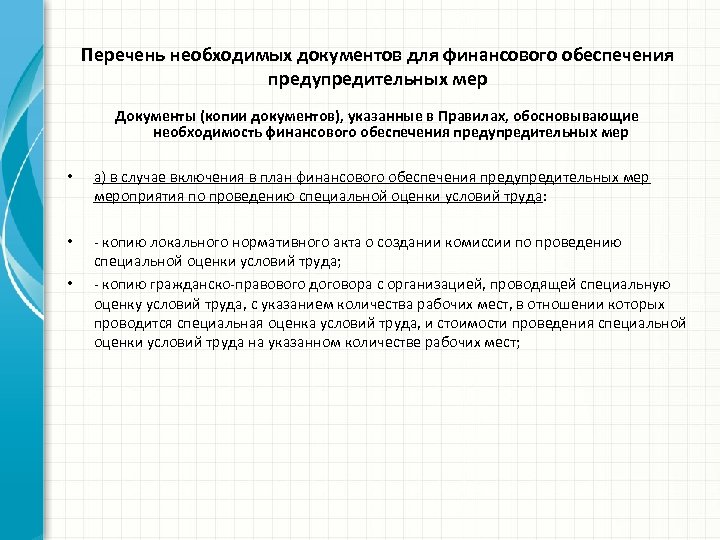 Перечень необходимых документов для финансового обеспечения предупредительных мер

Документы (копии документов), указанные в Правилах, обосновывающие необходимость финансового обеспечения предупредительных мер

• а) в случае включения в план финансового обеспечения предупредительных мер мероприятия по проведению специальной оценки условий труда:

• - копию локального нормативного акта о создании комиссии по проведению специальной оценки условий труда;

• - копию гражданско-правового договора с организацией, проводящей специальную оценку условий труда, с указанием количества рабочих мест, в отношении которых проводится специальная оценка условий труда, и стоимости проведения специальной оценки условий труда на указанном количестве рабочих мест;